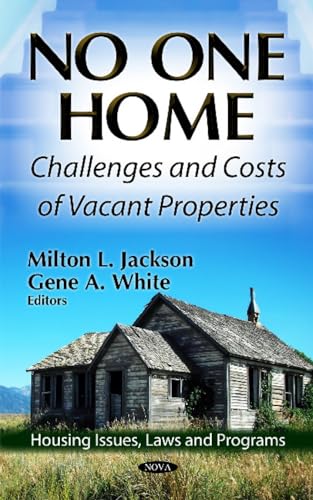 NO ONE HOME

Challenges and Costs of Vacant Properties

Milton L. Jackson
Gene A. White
Editors

Housing Issues, Laws and Programs

NOVA